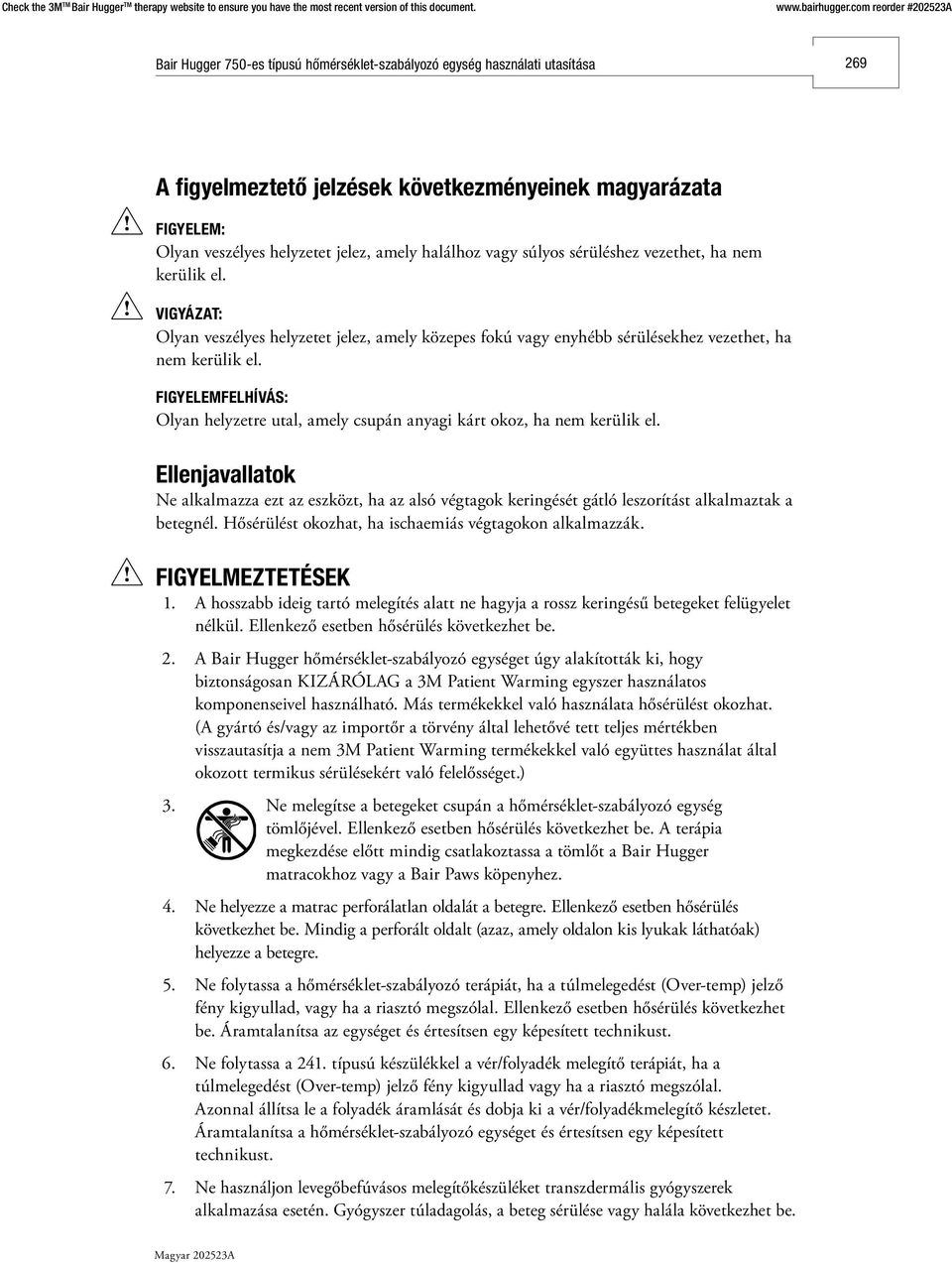 Check the 3M™ Bair Hugger™ therapy website to ensure you have the most recent version of this document. www.bairhugger.com reorder #202523A

Bair Hugger 750-es típusú hőmérséklet-szabályozó egység használati utasítása

269

A figyelmeztető jelzések következményeinek magyarázata

FIGYELEM:
Olyan veszélyes helyzetet jelez, amely halálhoz vagy súlyos sérüléshez vezethet, ha nem kerülik el.

VIGYÁZAT:
Olyan veszélyes helyzetet jelez, amely közepes fokú vagy enyhébb sérülésekhez vezethet, ha nem kerülik el.

FIGYELEMFELHÍVÁS:
Olyan helyzetre utal, amely csupán anyagi kárt okoz, ha nem kerülik el.

Ellenjavallatok
Ne alkalmazza ezt az eszközt, ha az alsó végtagok keringését gátló leszorítást alkalmaztak a betegnél. Hősérülést okozhat, ha ischaemiás végtagokon alkalmazzák.

FIGYELMEZTETÉSEK
1. A hosszabb ideig tartó melegítés alatt ne hagyja a rossz keringésű betegeket felügyelet nélkül. Ellenkező esetben hősérülés következhet be.

2. A Bair Hugger hőmérséklet-szabályozó egységet úgy alakították ki, hogy biztonságosan KIZÁRÓLAG a 3M Patient Warming egyszer használatos komponenseivel használható. Más termékekkel való használata hősérülést okozhat. (A gyártó és/vagy az importőr a törvény által lehetővé tett teljes mértékben visszautasítja a nem 3M Patient Warming termékekkel való együttes használat által okozott termikus sérülésekért való felelősséget.)

3. Ne melegítse a betegeket csupán a hőmérséklet-szabályozó egység tömlőjével. Ellenkező esetben hősérülés következhet be. A terápia megkezdése előtt mindig csatlakoztassa a tömlőt a Bair Hugger matracokhoz vagy a Bair Paws köpenyhez.

4. Ne helyezze a matrac perforálatlan oldalát a betegre. Ellenkező esetben hősérülés következhet be. Mindig a perforált oldalt (azaz, amely oldalon kis lyukak láthatóak) helyezze a betegre.

5. Ne folytassa a hőmérséklet-szabályozó terápiát, ha a túlmelegedést (Over-temp) jelző fény kigyullad, vagy ha a riasztó megszólal. Ellenkező esetben hősérülés következhet be. Áramtalanítsa az egységet és értesítsen egy képesített technikust.

6. Ne folytassa a 241. típusú készülékkel a vér/folyadék melegítő terápiát, ha a túlmelegedést (Over-temp) jelző fény kigyullad vagy ha a riasztó megszólal. Azonnal állítsa le a folyadék áramlását és dobja ki a vér/folyadékmelegítő készletet. Áramtalanítsa a hőmérséklet-szabályozó egységet és értesítsen egy képesített technikust.

7. Ne használjon levegőbefúvásos melegítőkészüléket transzdermális gyógyszerek alkalmazása esetén. Gyógyszer túladagolás, a beteg sérülése vagy halála következhet be.

Magyar 202523A